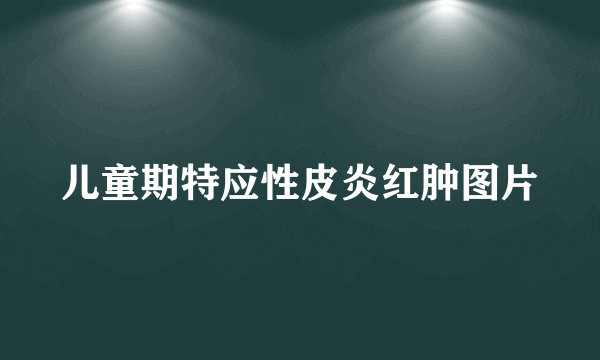 儿童期特应性皮炎红肿图片